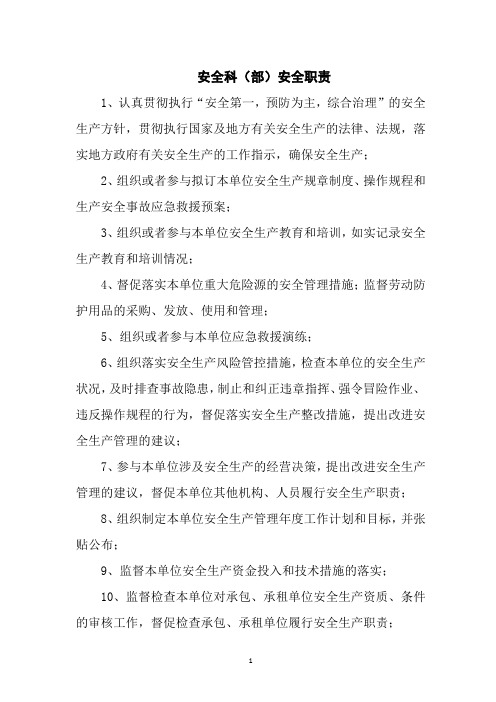 安全科（部）安全职责

1、认真贯彻执行“安全第一，预防为主，综合治理”的安全生产方针，贯彻执行国家及地方有关安全生产的法律、法规，落实地方政府有关安全生产的工作指示，确保安全生产；

2、组织或者参与拟订本单位安全生产规章制度、操作规程和生产安全事故应急救援预案；

3、组织或者参与本单位安全生产教育和培训，如实记录安全生产教育和培训情况；

4、督促落实本单位重大危险源的安全管理措施；监督劳动防护用品的采购、发放、使用和管理；

5、组织或者参与本单位应急救援演练；

6、组织落实安全生产风险管控措施，检查本单位的安全生产状况，及时排查事故隐患，制止和纠正违章指挥、强令冒险作业、违反操作规程的行为，督促落实安全生产整改措施，提出改进安全生产管理的建议；

7、参与本单位涉及安全生产的经营决策，提出改进安全生产管理的建议，督促本单位其他机构、人员履行安全生产职责；

8、组织制定本单位安全生产管理年度工作计划和目标，并张贴公布；

9、监督本单位安全生产资金投入和技术措施的落实；

10、监督检查本单位对承包、承租单位安全生产资质、条件的审核工作，督促检查承包、承租单位履行安全生产职责；

1